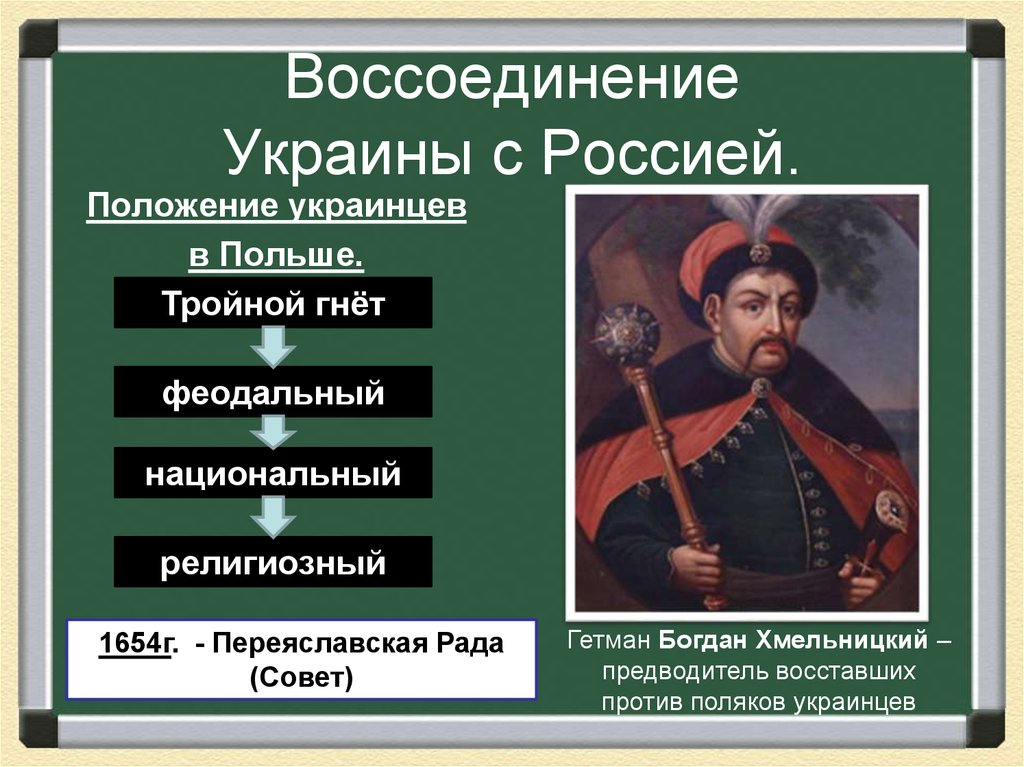 Воссоединение Украины с Россией.

Положение украинцев в Польше.

Тройной гнёт

феодальный

национальный

религиозный

1654г. - Переяславская Рада (Совет)

Гетман Богдан Хмельницкий – предводитель восставших против поляков украинцев